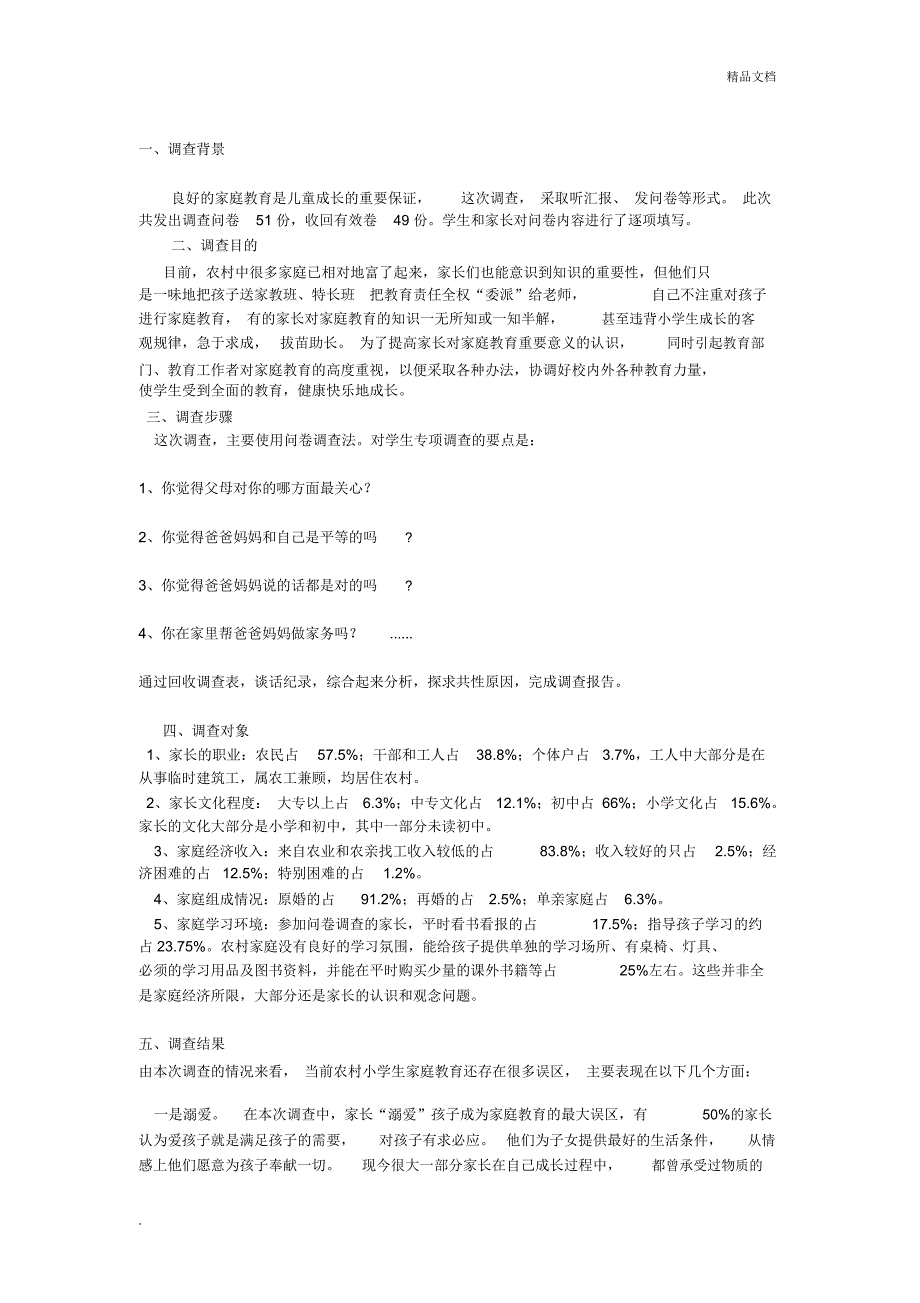 精品文档

一、调查背景

良好的家庭教育是儿童成长的重要保证， 这次调查， 采取听汇报、 发问卷等形式。 此次共发出调查问卷 51 份，收回有效卷 49 份。学生和家长对问卷内容进行了逐项填写。

二、调查目的

目前，农村中很多家庭已相对地富了起来，家长们也能意识到知识的重要性，但他们只是一味地把孩子送家教班、特长班 把教育责任全权“委派”给老师， 自己不注重对孩子进行家庭教育， 有的家长对家庭教育的知识一无所知或一知半解， 甚至违背小学生成长的客观规律，急于求成， 拔苗助长。 为了提高家长对家庭教育重要意义的认识， 同时引起教育部门、教育工作者对家庭教育的高度重视，以便采取各种办法，协调好校内外各种教育力量，使学生受到全面的教育，健康快乐地成长。

三、调查步骤

这次调查，主要使用问卷调查法。对学生专项调查的要点是：

1、你觉得父母对你的哪方面最关心？

2、你觉得爸爸妈妈和自己是平等的吗 ？

3、你觉得爸爸妈妈说的话都是对的吗 ？

4、你在家里帮爸爸妈妈做家务吗？ ......

通过回收调查表，谈话纪录，综合起来分析，探求共性原因，完成调查报告。

四、调查对象

1、家长的职业：农民占 57.5%；干部和工人占 38.8%；个体户占 3.7%，工人中大部分是在从事临时建筑工，属农工兼顾，均居住农村。

2、家长文化程度： 大专以上占 6.3%；中专文化占 12.1%；初中占 66%；小学文化占 15.6%。家长的文化大部分是小学和初中，其中一部分未读初中。

3、家庭经济收入：来自农业和农亲找工收入较低的占 83.8%；收入较好的只占 2.5%；经济困难的占 12.5%；特别困难的占 1.2%。

4、家庭组成情况：原婚的占 91.2%；再婚的占 2.5%；单亲家庭占 6.3%。

5、家庭学习环境：参加问卷调查的家长，平时看书看报的占 17.5%；指导孩子学习的约占 23.75%。农村家庭没有良好的学习氛围，能给孩子提供单独的学习场所、有桌椅、灯具、必须的学习用品及图书资料，并能在平时购买少量的课外书籍等占 25%左右。这些并非全是家庭经济所限，大部分还是家长的认识和观念问题。

五、调查结果

由本次调查的情况来看， 当前农村小学生家庭教育还存在很多误区， 主要表现在以下几个方面：

一是溺爱。 在本次调查中，家长“溺爱”孩子成为家庭教育的最大误区，有 50%的家长认为爱孩子就是满足孩子的需要， 对孩子有求必应。 他们为子女提供最好的生活条件， 从情感上他们愿意为孩子奉献一切。 现今很大一部分家长在自己成长过程中， 都曾承受过物质的

.